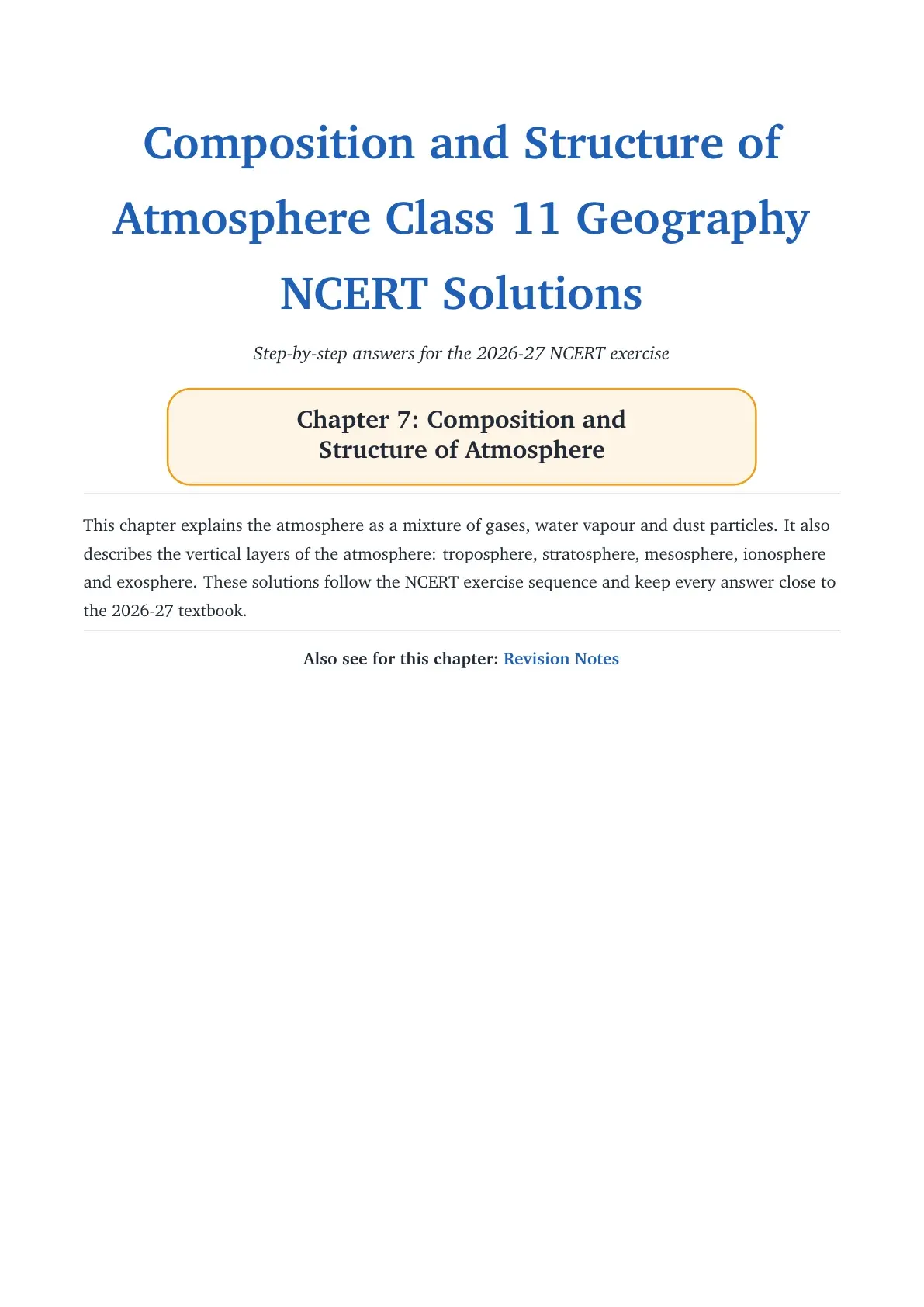 Composition and Structure of Atmosphere Class 11 Geography NCERT Solutions

Step-by-step answers for the 2026-27 NCERT exercise

Chapter 7: Composition and Structure of Atmosphere

This chapter explains the atmosphere as a mixture of gases, water vapour and dust particles. It also describes the vertical layers of the atmosphere: troposphere, stratosphere, mesosphere, ionosphere and exosphere. These solutions follow the NCERT exercise sequence and keep every answer close to the 2026-27 textbook.

Also see for this chapter: Revision Notes